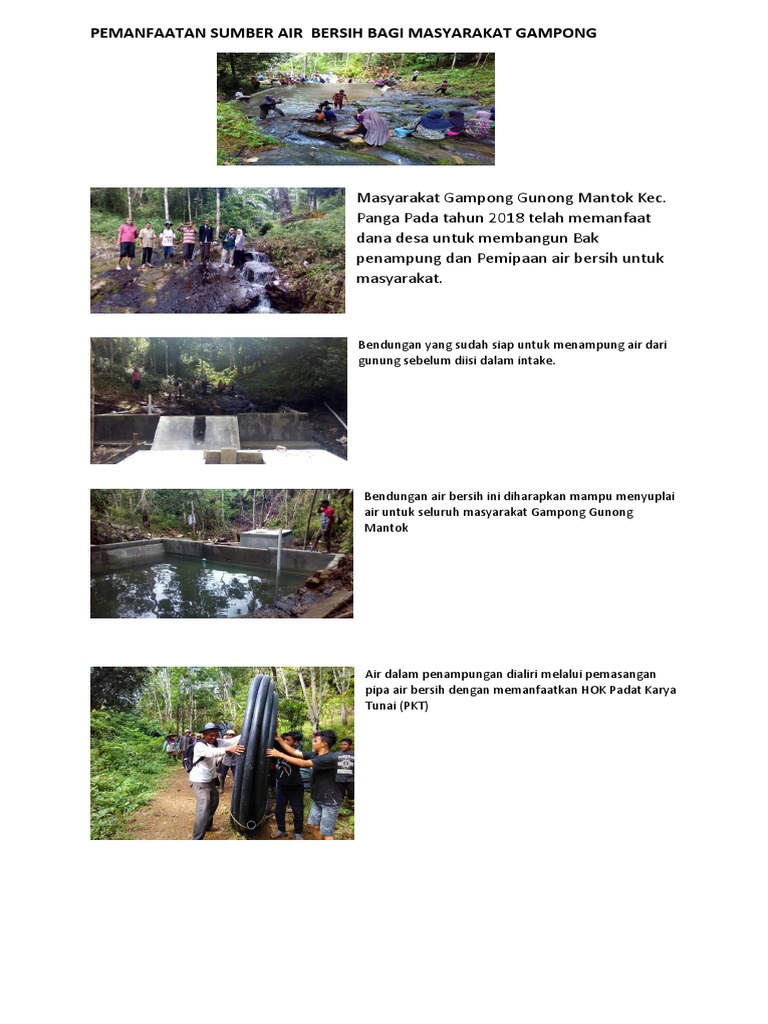 PEMANFAATAN SUMBER AIR BERSIH BAGI MASYARAKAT GAMPONG

Masyarakat Gampong Gunong Mantok Kec. Panga Pada tahun 2018 telah memanfaat dana desa untuk membangun Bak penampung dan Pemipaan air bersih untuk masyarakat.

Bendungan yang sudah siap untuk menampung air dari gunung sebelum diisi dalam intake.

Bendungan air bersih ini diharapkan mampu menyuplai air untuk seluruh masyarakat Gampong Gunong Mantok

Air dalam penampungan dialiri melalui pemasangan pipa air bersih dengan memanfaatkan HOK Padat Karya Tunai (PKT)